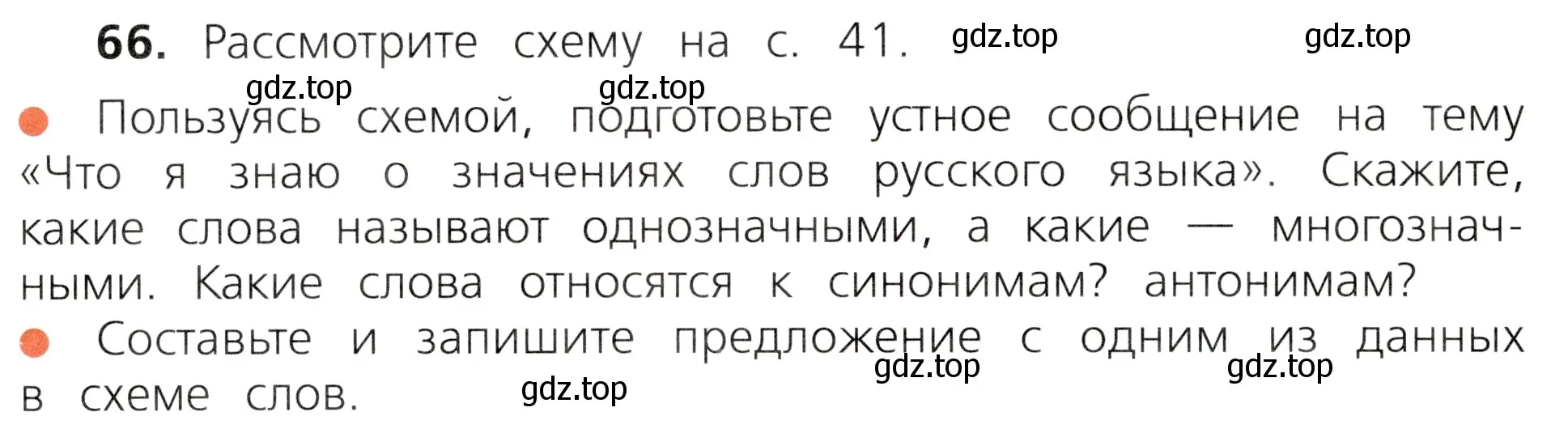 66. Рассмотрите схему на с. 41. gdz.top gdz.top

gdz.top gdz.top

Пользуясь схемой, подготовьте устное сообщение на тему «Что я знаю о значениях слов русского языка». Скажите, какие слова называют однозначными, а какие — многозначными. Какие слова относятся к синонимам? антонимам?

Составьте и запишите предложение с одним из данных в схеме слов.

gdz.top gdz.top gdz.top